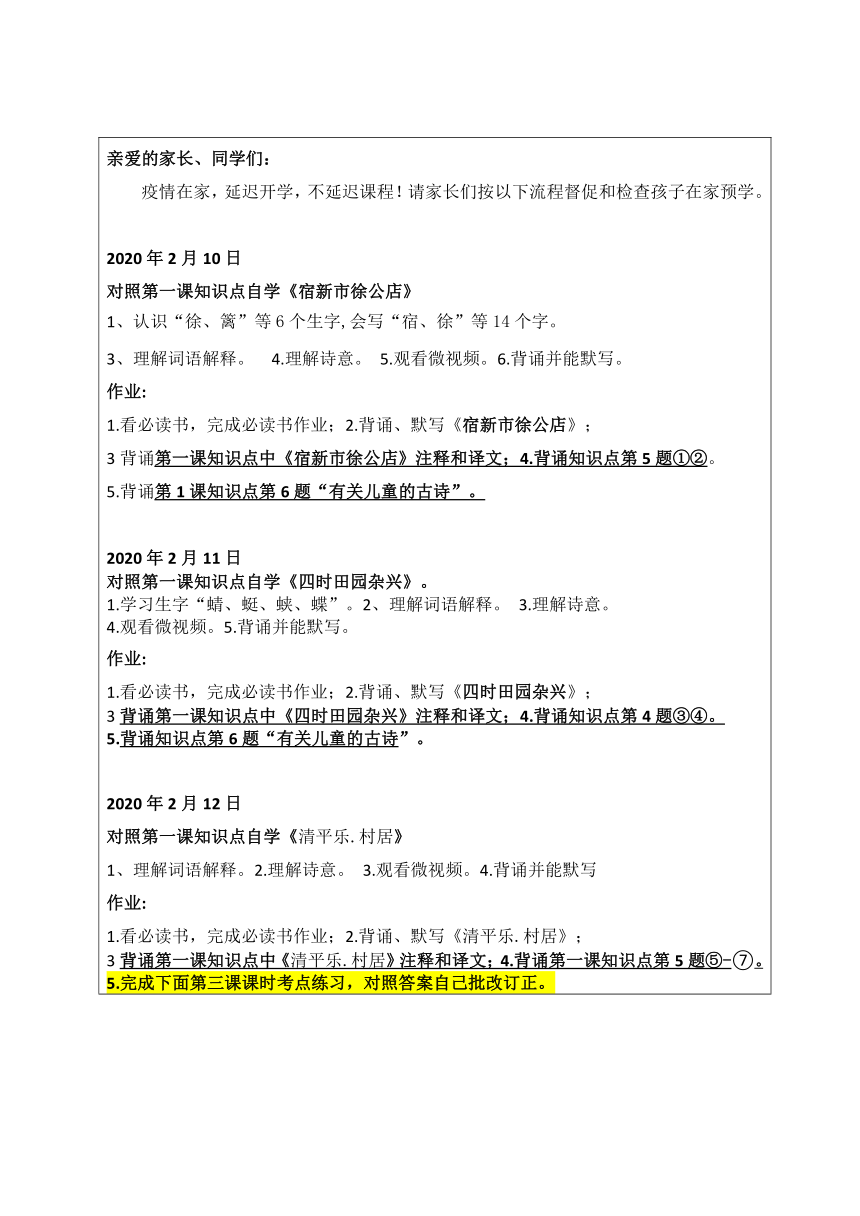 亲爱的家长、同学们：

疫情在家，延迟开学，不延迟课程！请家长们按以下流程督促和检查孩子在家预学。

2020 年 2 月 10 日

对照第一课知识点自学《宿新市徐公店》

1、认识“徐、篱”等 6 个生字, 会写“宿、徐”等 14 个字。

3、理解词语解释。 4.理解诗意。 5.观看微视频。6.背诵并能默写。

作业:

1.看必读书，完成必读书作业；2.背诵、默写《宿新市徐公店》；

3 背诵第一课知识点中《宿新市徐公店》注释和译文；4.背诵知识点第 5 题①②。

5.背诵第 1 课知识点第 6 题“有关儿童的古诗”。

2020 年 2 月 11 日

对照第一课知识点自学《四时田园杂兴》。

1.学习生字“蜻、蜓、蛱、蝶”。2、理解词语解释。 3.理解诗意。

4.观看微视频。5.背诵并能默写。

作业:

1.看必读书，完成必读书作业；2.背诵、默写《四时田园杂兴》；

3 背诵第一课知识点中《四时田园杂兴》注释和译文；4.背诵知识点第 4 题③④。

5.背诵知识点第 6 题“有关儿童的古诗”。

2020 年 2 月 12 日

对照第一课知识点自学《清平乐. 村居》

1、理解词语解释。2.理解诗意。 3.观看微视频。4.背诵并能默写

作业:

1.看必读书，完成必读书作业；2.背诵、默写《清平乐. 村居》；

3 背诵第一课知识点中《清平乐. 村居》注释和译文；4.背诵第一课知识点第 5 题⑤-⑦。

5.完成下面第三课课时考点练习，对照答案自己批改订正。